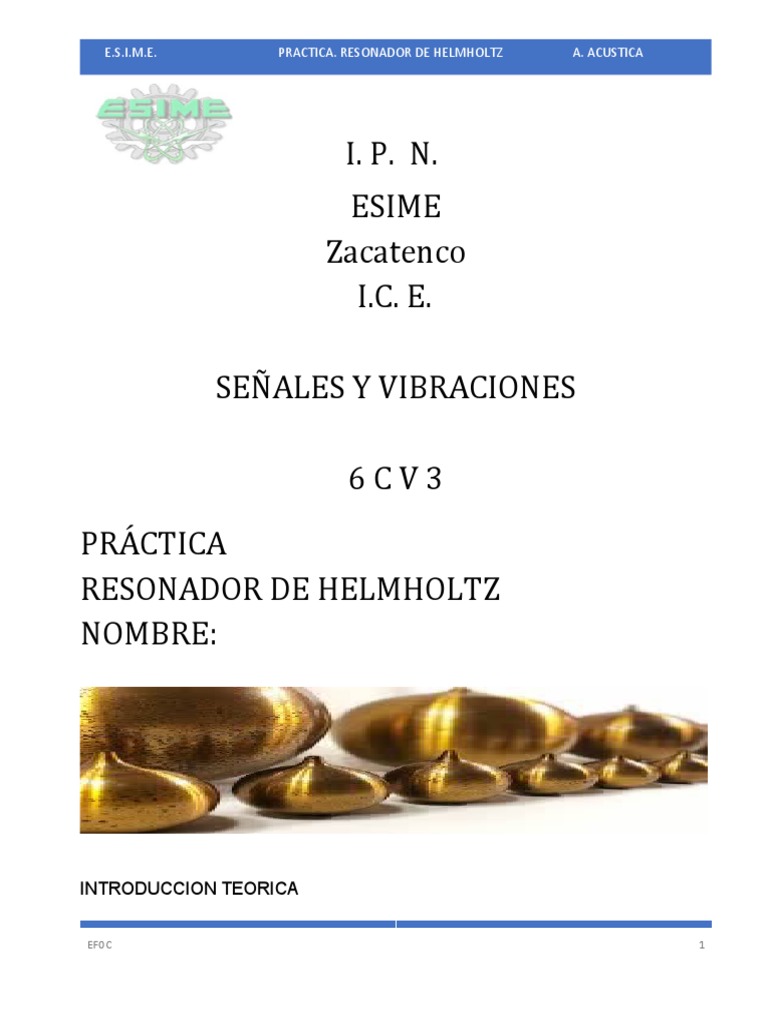 E.S.I.M.E. PRACTICA. RESONADOR DE HELMHOLTZ A. ACUSTICA

ESIME

I. P. N.

ESIME
Zacatenco
I.C. E.

SEÑALES Y VIBRACIONES

6 C V 3

PRÁCTICA
RESONADOR DE HELMHOLTZ
NOMBRE:

INTRODUCCION TEORICA

EFOC 1